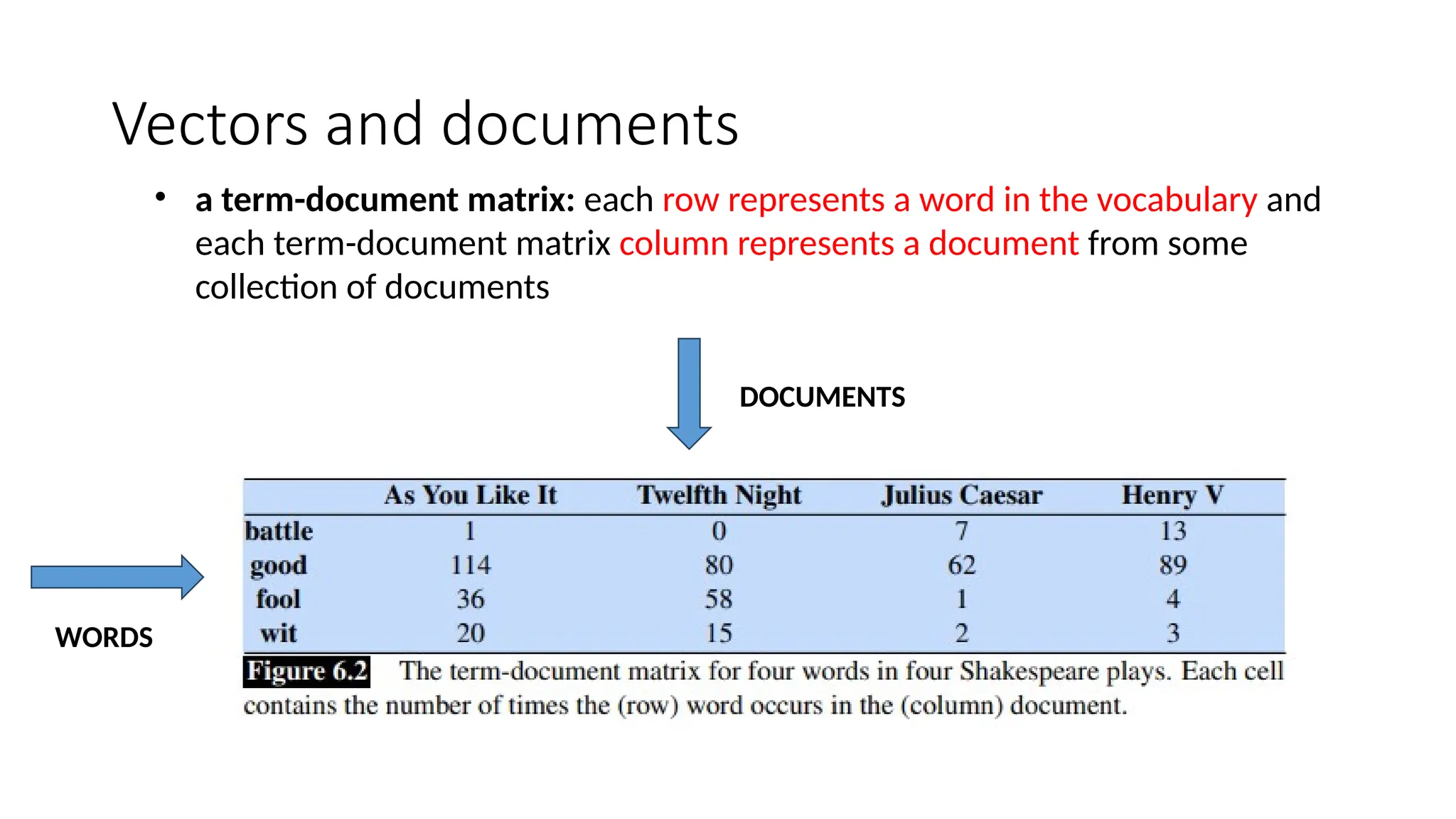 Vectors and documents

• a term-document matrix: each row represents a word in the vocabulary and each term-document matrix column represents a document from some collection of documents

DOCUMENTS

WORDS

| | As You Like It | Twelfth Night | Julius Caesar | Henry V |
|---|---|---|---|---|
| battle | 1 | 0 | 7 | 13 |
| good | 114 | 80 | 62 | 89 |
| fool | 36 | 58 | 1 | 4 |
| wit | 20 | 15 | 2 | 3 |

Figure 6.2 The term-document matrix for four words in four Shakespeare plays. Each cell contains the number of times the (row) word occurs in the (column) document.